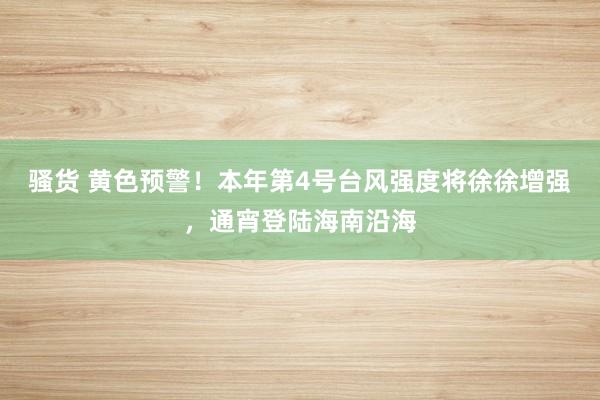 骚货 黄色预警！本年第4号台风强度将徐徐增强，通宵登陆海南沿海